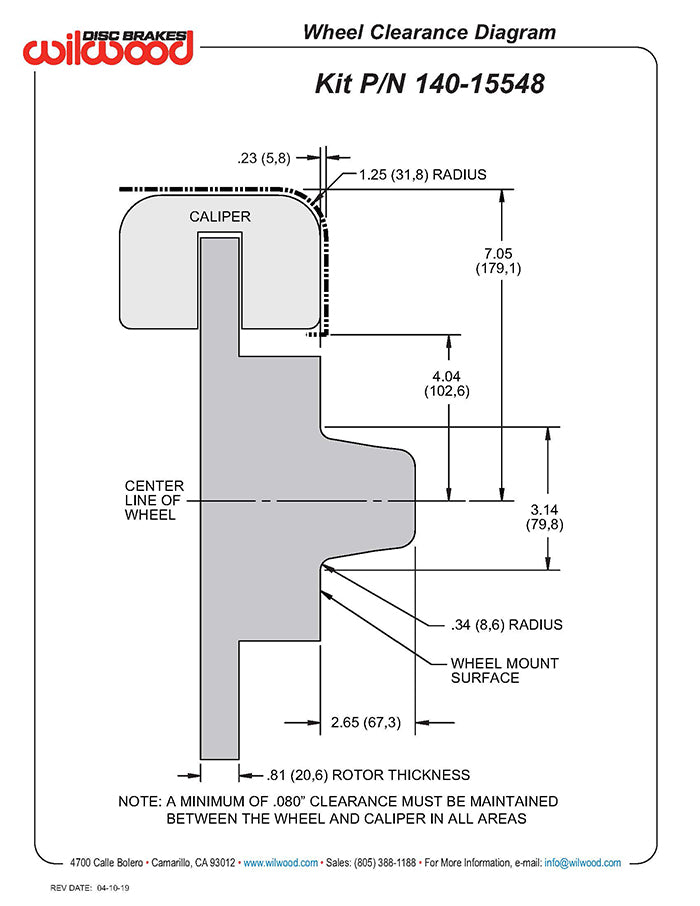 DISC BRAKES
wilwood

Wheel Clearance Diagram

Kit P/N 140-15548

.23 (5,8)

1.25 (31,8) RADIUS

CALIPER

7.05
(179,1)

4.04
(102,6)

CENTER
LINE OF
WHEEL

3.14
(79,8)

.34 (8,6) RADIUS

WHEEL MOUNT
SURFACE

2.65 (67,3)

.81 (20,6) ROTOR THICKNESS

NOTE: A MINIMUM OF .080" CLEARANCE MUST BE MAINTAINED BETWEEN THE WHEEL AND CALIPER IN ALL AREAS

4700 Calle Bolero • Camarillo, CA 93012 • www.wilwood.com • Sales: (805) 388-1188 • For More Information, e-mail: info@wilwood.com

REV DATE: 04-10-19